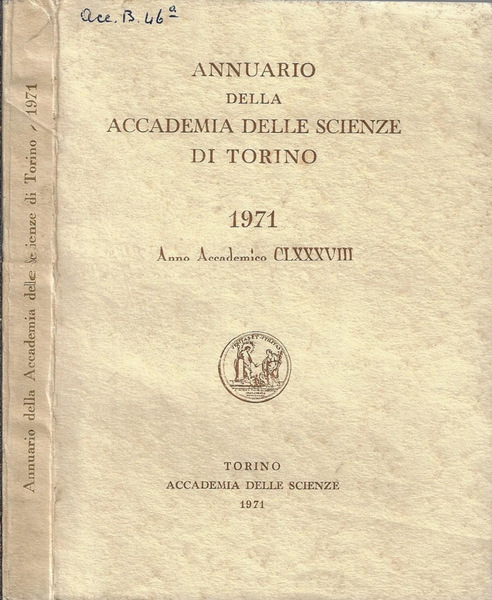 Acc. B. 46ª

Annuario della Accademia delle Scienze di Torino, 1971

ANNUARIO
DELLA
ACCADEMIA DELLE SCIENZE
DI TORINO

1971

Anno Accademico CLXXXVIII

VERITAS ET UTILITAS

TORINO
ACCADEMIA DELLE SCIENZE
1971